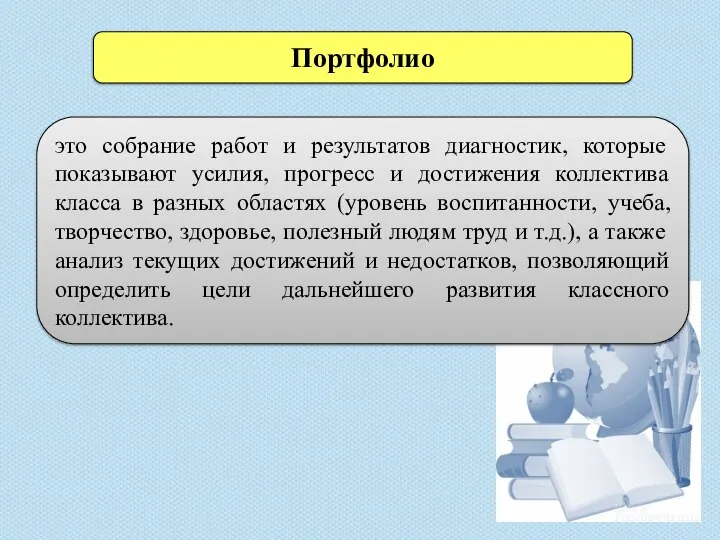 Портфолио

это собрание работ и результатов диагностик, которые показывают усилия, прогресс и достижения коллектива класса в разных областях (уровень воспитанности, учеба, творчество, здоровье, полезный людям труд и т.д.), а также анализ текущих достижений и недостатков, позволяющий определить цели дальнейшего развития классного коллектива.